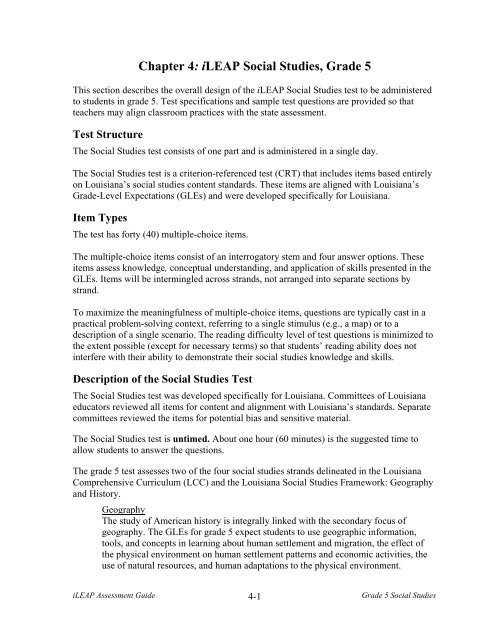 Chapter 4: iLEAP Social Studies, Grade 5

This section describes the overall design of the iLEAP Social Studies test to be administered to students in grade 5. Test specifications and sample test questions are provided so that teachers may align classroom practices with the state assessment.

Test Structure

The Social Studies test consists of one part and is administered in a single day.

The Social Studies test is a criterion-referenced test (CRT) that includes items based entirely on Louisiana's social studies content standards. These items are aligned with Louisiana's Grade-Level Expectations (GLEs) and were developed specifically for Louisiana.

Item Types

The test has forty (40) multiple-choice items.

The multiple-choice items consist of an interrogatory stem and four answer options. These items assess knowledge, conceptual understanding, and application of skills presented in the GLEs. Items will be intermingled across strands, not arranged into separate sections by strand.

To maximize the meaningfulness of multiple-choice items, questions are typically cast in a practical problem-solving context, referring to a single stimulus (e.g., a map) or to a description of a single scenario. The reading difficulty level of test questions is minimized to the extent possible (except for necessary terms) so that students' reading ability does not interfere with their ability to demonstrate their social studies knowledge and skills.

Description of the Social Studies Test

The Social Studies test was developed specifically for Louisiana. Committees of Louisiana educators reviewed all items for content and alignment with Louisiana's standards. Separate committees reviewed the items for potential bias and sensitive material.

The Social Studies test is untimed. About one hour (60 minutes) is the suggested time to allow students to answer the questions.

The grade 5 test assesses two of the four social studies strands delineated in the Louisiana Comprehensive Curriculum (LCC) and the Louisiana Social Studies Framework: Geography and History.

Geography
The study of American history is integrally linked with the secondary focus of geography. The GLEs for grade 5 expect students to use geographic information, tools, and concepts in learning about human settlement and migration, the effect of the physical environment on human settlement patterns and economic activities, the use of natural resources, and human adaptations to the physical environment.

iLEAP Assessment Guide 4-1 Grade 5 Social Studies